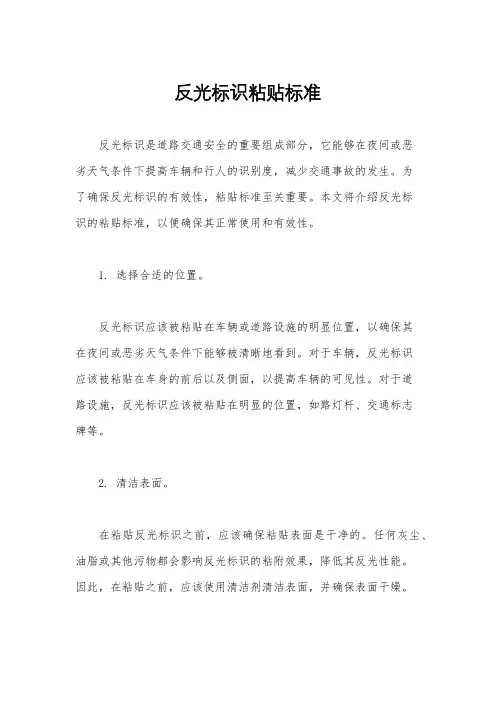 反光标识粘贴标准

反光标识是道路交通安全的重要组成部分，它能够在夜间或恶劣天气条件下提高车辆和行人的识别度，减少交通事故的发生。为了确保反光标识的有效性，粘贴标准至关重要。本文将介绍反光标识的粘贴标准，以便确保其正常使用和有效性。

1. 选择合适的位置。

反光标识应该被粘贴在车辆或道路设施的明显位置，以确保其在夜间或恶劣天气条件下能够被清晰地看到。对于车辆，反光标识应该被粘贴在车身的前后以及侧面，以提高车辆的可见性。对于道路设施，反光标识应该被粘贴在明显的位置，如路灯杆、交通标志牌等。

2. 清洁表面。

在粘贴反光标识之前，应该确保粘贴表面是干净的。任何灰尘、油脂或其他污物都会影响反光标识的粘附效果，降低其反光性能。因此，在粘贴之前，应该使用清洁剂清洁表面，并确保表面干燥。